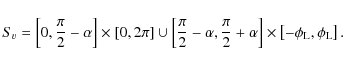 $S_v = \left[0, \frac{\pi}{2} - \alpha\right] \times [0, 2\pi] \cup \left[\frac{\pi}{2} - \alpha, \frac{\pi}{2} + \alpha\right] \times [-\phi_{\mathrm{L}}, \phi_{\mathrm{L}}]$ .